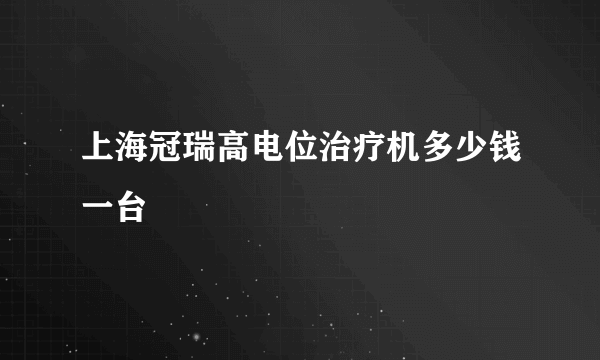 上海冠瑞高电位治疗机多少钱一台